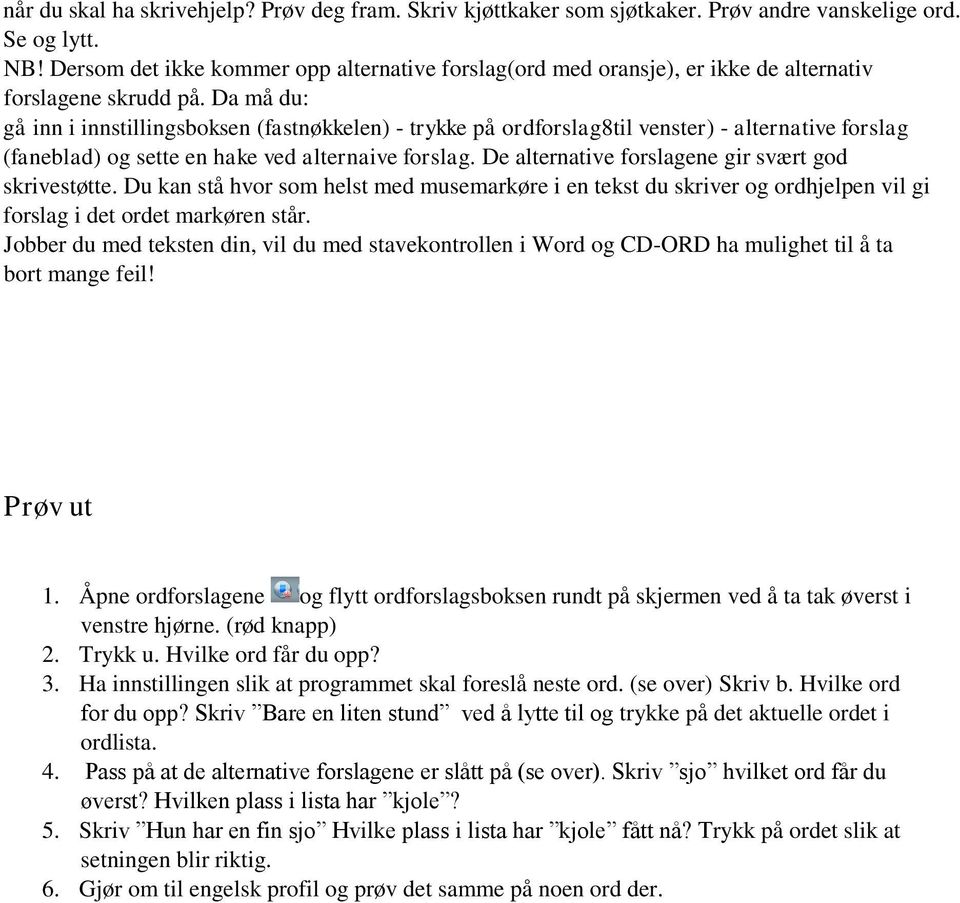 når du skal ha skrivehjelp? Prøv deg fram. Skriv kjøttkaker som sjøtkaker. Prøv andre vanskelige ord. Se og lytt.
NB! Dersom det ikke kommer opp alternative forslag(ord med oransje), er ikke de alternativ forslagene skrudd på. Da må du:
gå inn i innstillingsboksen (fastnøkkelen) - trykke på ordforslag8til venster) - alternative forslag (faneblad) og sette en hake ved alternaive forslag. De alternative forslagene gir svært god skrivestøtte. Du kan stå hvor som helst med musemarkøre i en tekst du skriver og ordhjelpen vil gi forslag i det ordet markøren står.
Jobber du med teksten din, vil du med stavekontrollen i Word og CD-ORD ha mulighet til å ta bort mange feil!

Prøv ut

1. Åpne ordforslagene og flytt ordforslagsboksen rundt på skjermen ved å ta tak øverst i venstre hjørne. (rød knapp)
2. Trykk u. Hvilke ord får du opp?
3. Ha innstillingen slik at programmet skal foreslå neste ord. (se over) Skriv b. Hvilke ord for du opp? Skriv ”Bare en liten stund” ved å lytte til og trykke på det aktuelle ordet i ordlista.
4. Pass på at de alternative forslagene er slått på (se over). Skriv ”sjo” hvilket ord får du øverst? Hvilken plass i lista har ”kjole”?
5. Skriv ”Hun har en fin sjo” Hvilke plass i lista har ”kjole” fått nå? Trykk på ordet slik at setningen blir riktig.
6. Gjør om til engelsk profil og prøv det samme på noen ord der.